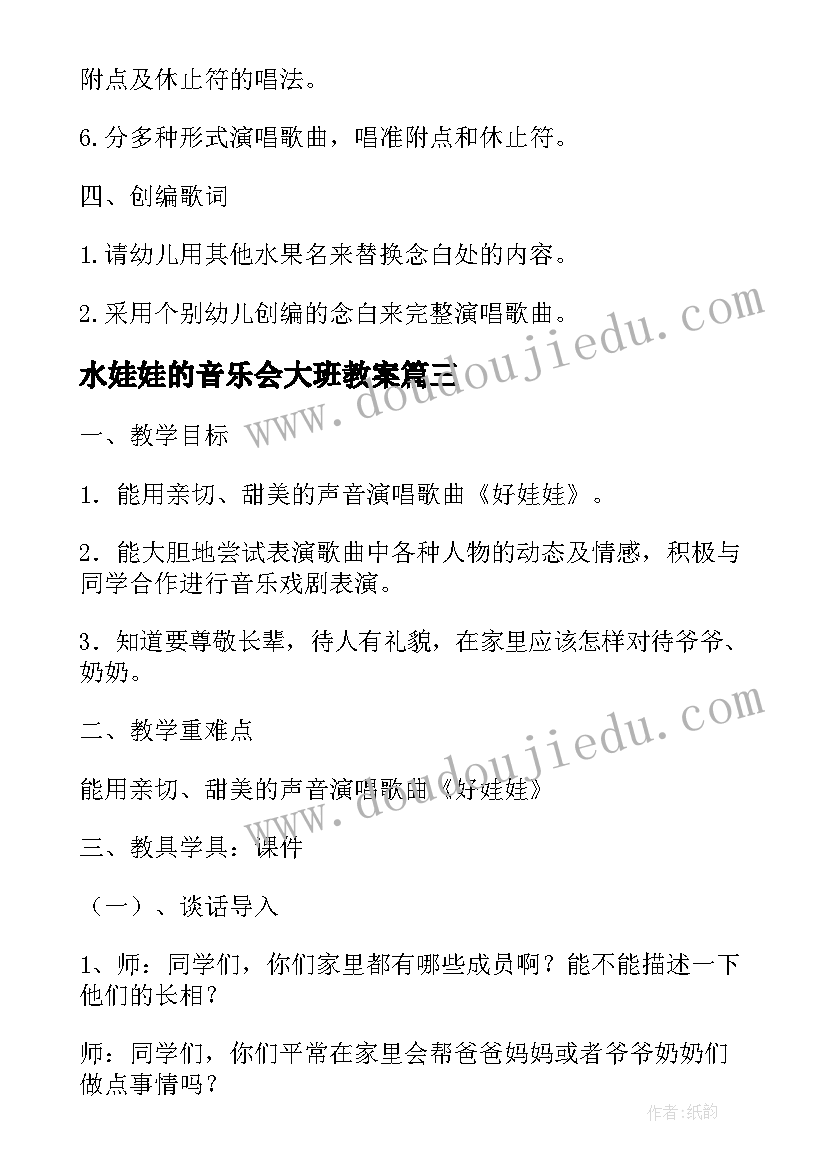 附点及休止符的唱法。

6.分多种形式演唱歌曲，唱准附点和休止符。

四、创编歌词

1.请幼儿用其他水果名来替换念白处的内容。

2.采用个别幼儿创编的念白来完整演唱歌曲。

水娃娃的音乐会大班教案篇三

一、教学目标

1．能用亲切、甜美的声音演唱歌曲《好娃娃》。

2．能大胆地尝试表演歌曲中各种人物的动态及情感，积极与同学合作进行音乐戏剧表演。

3．知道要尊敬长辈，待人有礼貌，在家里应该怎样对待爷爷、奶奶。

二、教学重难点

能用亲切、甜美的声音演唱歌曲《好娃娃》

三、教具学具：课件

（一）、谈话导入

1、师：同学们，你们家里都有哪些成员啊？能不能描述一下他们的长相？

师：同学们，你们平常在家里会帮爸爸妈妈或者爷爷奶奶们做点事情吗？

www.doudoujiedu.com

www.doudoujiedu.com

作者：纸韵